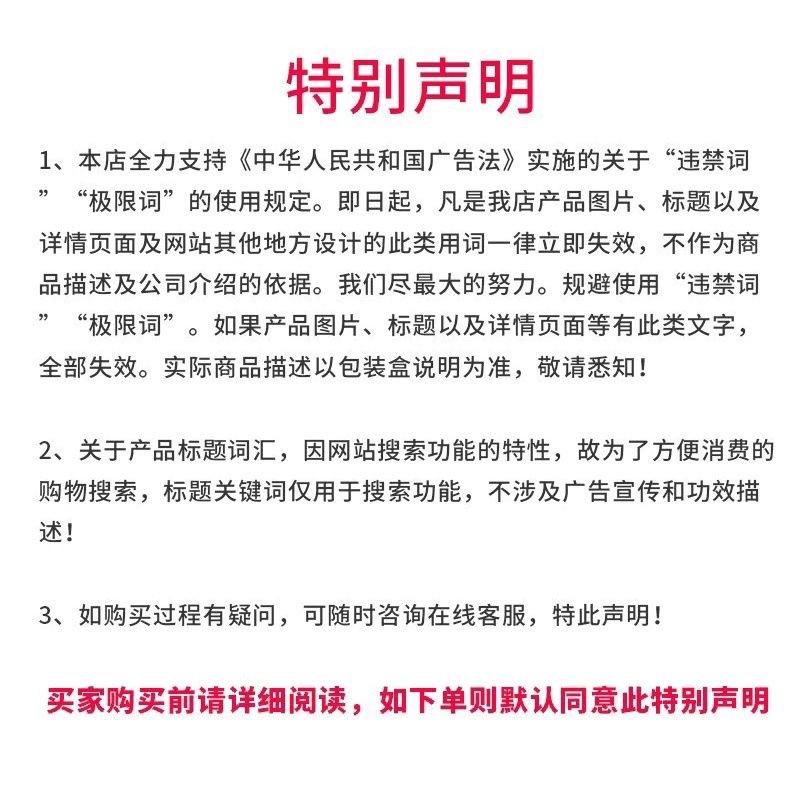 特别声明

1、本店全力支持《中华人民共和国广告法》实施的关于“违禁词”“极限词”的使用规定。即日起，凡是我店产品图片、标题以及详情页面及网站其他地方设计的此类用词一律立即失效，不作为商品描述及公司介绍的依据。我们尽最大的努力。规避使用“违禁词”“极限词”。如果产品图片、标题以及详情页面等有此类文字，全部失效。实际商品描述以包装盒说明为准，敬请悉知！

2、关于产品标题词汇，因网站搜索功能的特性，故为了方便消费的购物搜索，标题关键词仅用于搜索功能，不涉及广告宣传和功效描述！

3、如购买过程有疑问，可随时咨询在线客服，特此声明！

买家购买前请详细阅读，如下单则默认同意此特别声明